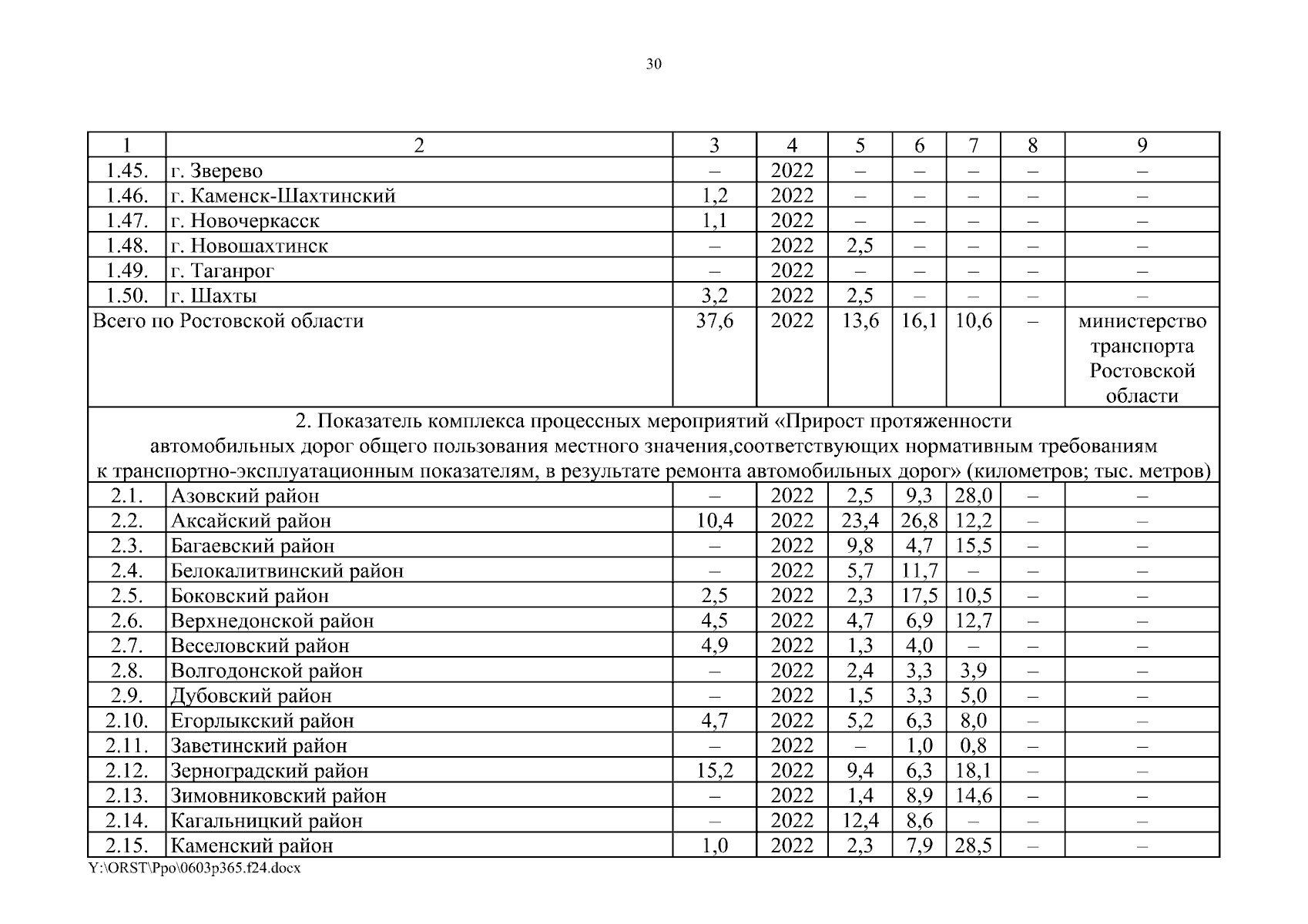 30

| 1 | 2 | 3 | 4 | 5 | 6 | 7 | 8 | 9 |
|---|---|---|---|---|---|---|---|---|
| 1.45. | г. Зверево | – | 2022 | – | – | – | – | – |
| 1.46. | г. Каменск-Шахтинский | 1,2 | 2022 | – | – | – | – | – |
| 1.47. | г. Новочеркасск | 1,1 | 2022 | – | – | – | – | – |
| 1.48. | г. Новошахтинск | – | 2022 | 2,5 | – | – | – | – |
| 1.49. | г. Таганрог | – | 2022 | – | – | – | – | – |
| 1.50. | г. Шахты | 3,2 | 2022 | 2,5 | – | – | – | – |
| Всего по Ростовской области | | 37,6 | 2022 | 13,6 | 16,1 | 10,6 | – | министерство транспорта Ростовской области |
| 2. Показатель комплекса процессных мероприятий «Прирост протяженности автомобильных дорог общего пользования местного значения,соответствующих нормативным требованиям к транспортно-эксплуатационным показателям, в результате ремонта автомобильных дорог» (километров; тыс. метров) | | | | | | | | |
| 2.1. | Азовский район | – | 2022 | 2,5 | 9,3 | 28,0 | – | – |
| 2.2. | Аксайский район | 10,4 | 2022 | 23,4 | 26,8 | 12,2 | – | – |
| 2.3. | Багаевский район | – | 2022 | 9,8 | 4,7 | 15,5 | – | – |
| 2.4. | Белокалитвинский район | – | 2022 | 5,7 | 11,7 | – | – | – |
| 2.5. | Боковский район | 2,5 | 2022 | 2,3 | 17,5 | 10,5 | – | – |
| 2.6. | Верхнедонской район | 4,5 | 2022 | 4,7 | 6,9 | 12,7 | – | – |
| 2.7. | Веселовский район | 4,9 | 2022 | 1,3 | 4,0 | – | – | – |
| 2.8. | Волгодонской район | – | 2022 | 2,4 | 3,3 | 3,9 | – | – |
| 2.9. | Дубовский район | – | 2022 | 1,5 | 3,3 | 5,0 | – | – |
| 2.10. | Егорлыкский район | 4,7 | 2022 | 5,2 | 6,3 | 8,0 | – | – |
| 2.11. | Заветинский район | – | 2022 | – | 1,0 | 0,8 | – | – |
| 2.12. | Зерноградский район | 15,2 | 2022 | 9,4 | 6,3 | 18,1 | – | – |
| 2.13. | Зимовниковский район | – | 2022 | 1,4 | 8,9 | 14,6 | – | – |
| 2.14. | Кагальницкий район | – | 2022 | 12,4 | 8,6 | – | – | – |
| 2.15. | Каменский район | 1,0 | 2022 | 2,3 | 7,9 | 28,5 | – | – |

Y:\ORST\Ppo\0603p365.f24.docx